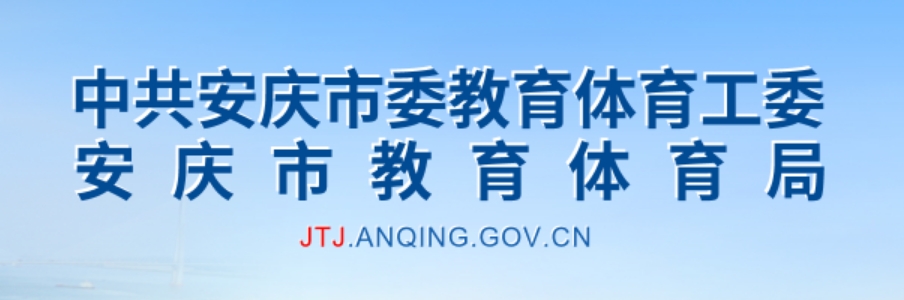 中共安庆市委教育体育工委
安庆市教育体育局
JTJ.ANQING.GOV.CN